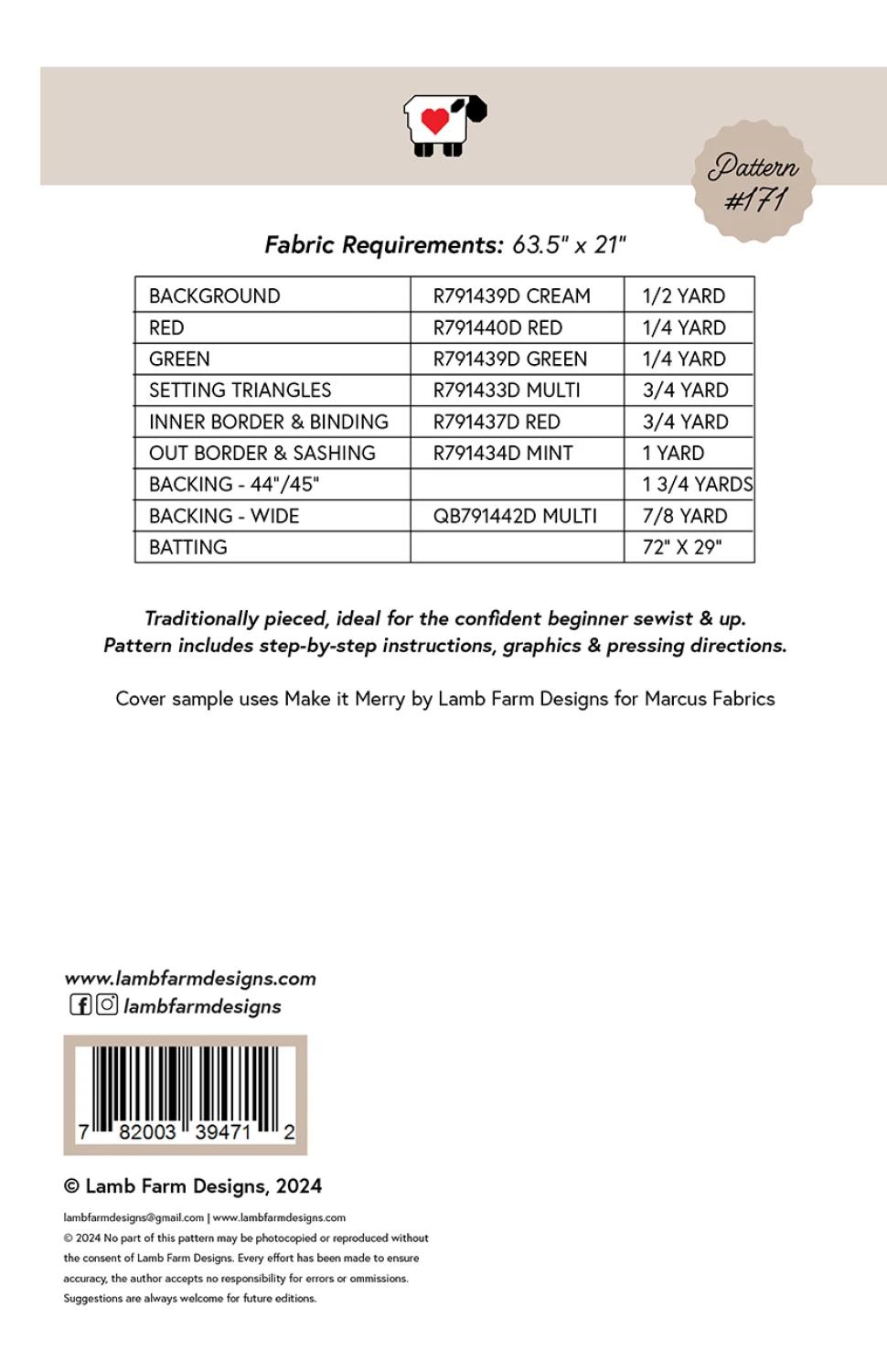 Pattern #171

Fabric Requirements: 63.5" x 21"

| BACKGROUND | R791439D CREAM | 1/2 YARD |
|---|---|---|
| RED | R791440D RED | 1/4 YARD |
| GREEN | R791439D GREEN | 1/4 YARD |
| SETTING TRIANGLES | R791433D MULTI | 3/4 YARD |
| INNER BORDER & BINDING | R791437D RED | 3/4 YARD |
| OUT BORDER & SASHING | R791434D MINT | 1 YARD |
| BACKING - 44"/45" | | 1 3/4 YARDS |
| BACKING - WIDE | QB791442D MULTI | 7/8 YARD |
| BATTING | | 72" X 29" |

Traditionally pieced, ideal for the confident beginner sewist & up. Pattern includes step-by-step instructions, graphics & pressing directions.

Cover sample uses Make it Merry by Lamb Farm Designs for Marcus Fabrics

www.lambfarmdesigns.com
lambfarmdesigns

7 82003 39471 2

© Lamb Farm Designs, 2024

lambfarmdesigns@gmail.com | www.lambfarmdesigns.com
© 2024 No part of this pattern may be photocopied or reproduced without the consent of Lamb Farm Designs. Every effort has been made to ensure accuracy, the author accepts no responsibility for errors or ommissions. Suggestions are always welcome for future editions.